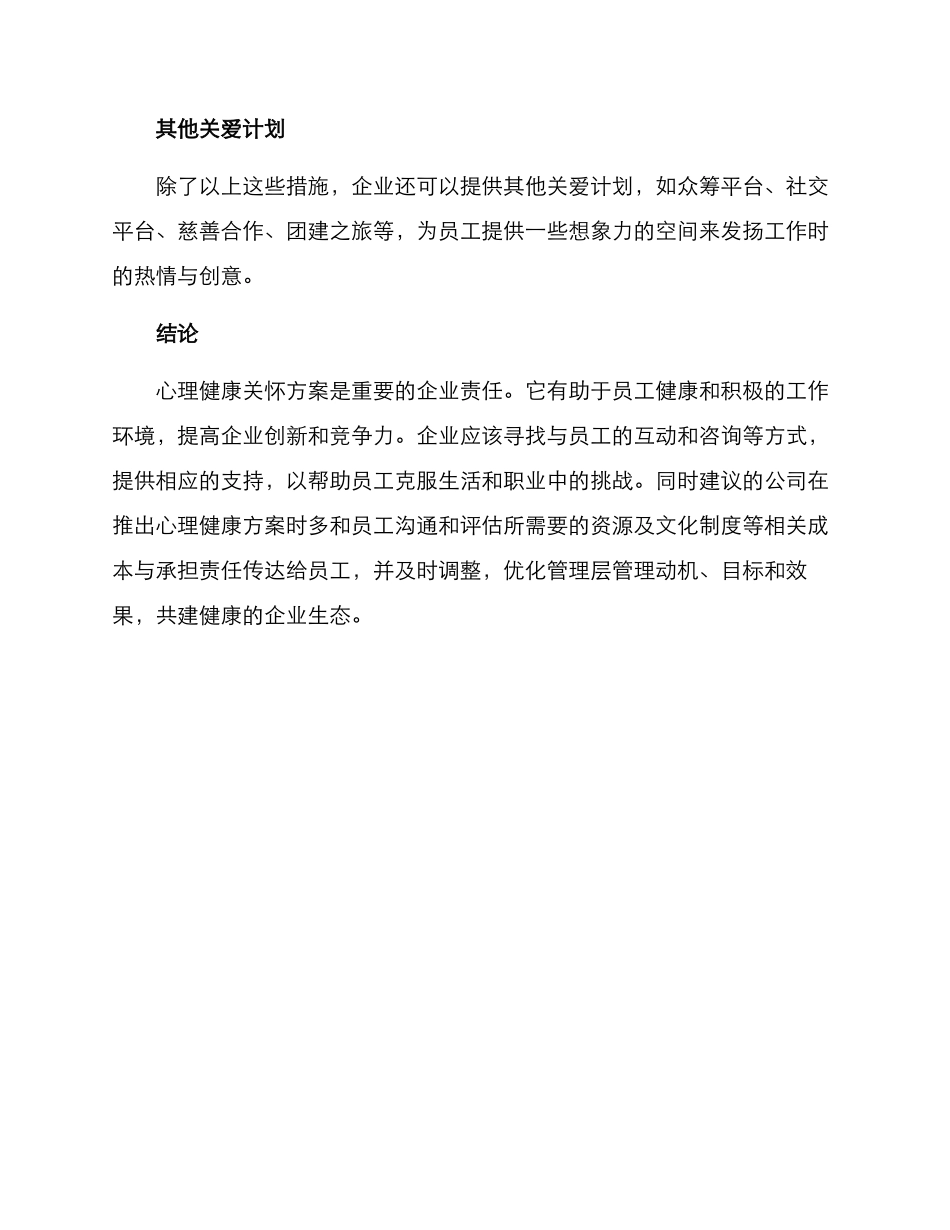 其他关爱计划

除了以上这些措施，企业还可以提供其他关爱计划，如众筹平台、社交平台、慈善合作、团建之旅等，为员工提供一些想象力的空间来发扬工作时的热情与创意。

结论

心理健康关怀方案是重要的企业责任。它有助于员工健康和积极的工作环境，提高企业创新和竞争力。企业应该寻找与员工的互动和咨询等方式，提供相应的支持，以帮助员工克服生活和职业中的挑战。同时建议的公司在推出心理健康方案时多和员工沟通和评估所需要的资源及文化制度等相关成本与承担责任传达给员工，并及时调整，优化管理层管理动机、目标和效果，共建健康的企业生态。